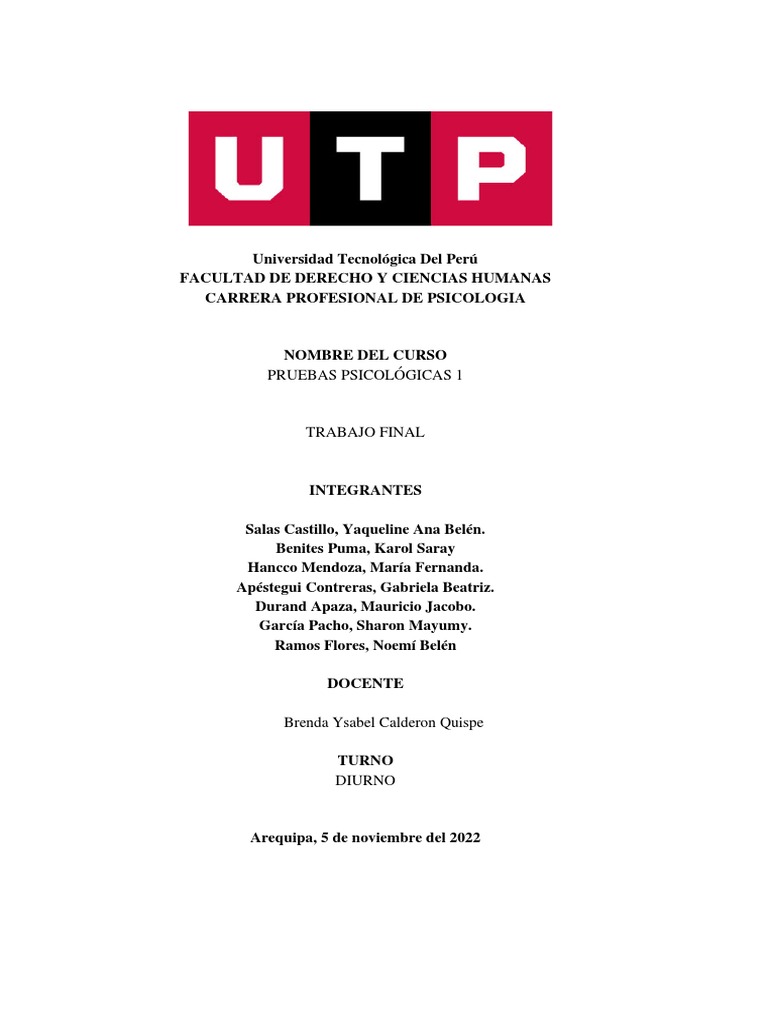 UTP

Universidad Tecnológica Del Perú
FACULTAD DE DERECHO Y CIENCIAS HUMANAS
CARRERA PROFESIONAL DE PSICOLOGIA

NOMBRE DEL CURSO
PRUEBAS PSICOLÓGICAS 1

TRABAJO FINAL

INTEGRANTES

Salas Castillo, Yaqueline Ana Belén.
Benites Puma, Karol Saray
Hancco Mendoza, María Fernanda.
Apéstegui Contreras, Gabriela Beatriz.
Durand Apaza, Mauricio Jacobo.
García Pacho, Sharon Mayumy.
Ramos Flores, Noemí Belén

DOCENTE

Brenda Ysabel Calderon Quispe

TURNO
DIURNO

Arequipa, 5 de noviembre del 2022